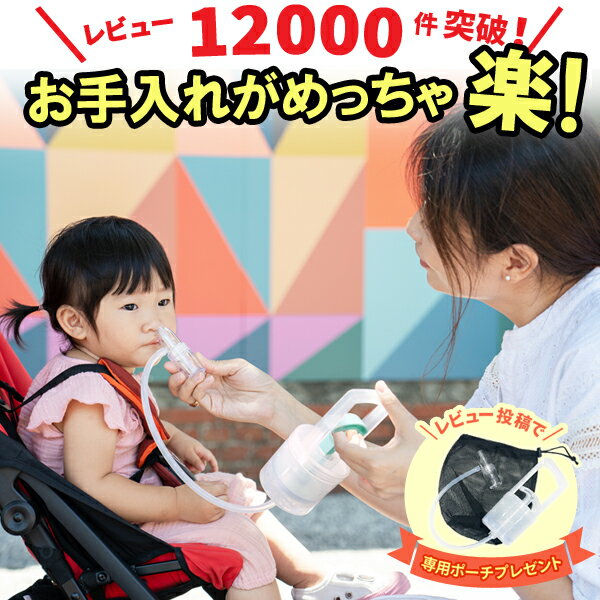 レビュー 12000 件突破!
お手入れがめっちゃ楽!

レビュー投稿で
専用ポーチプレゼント